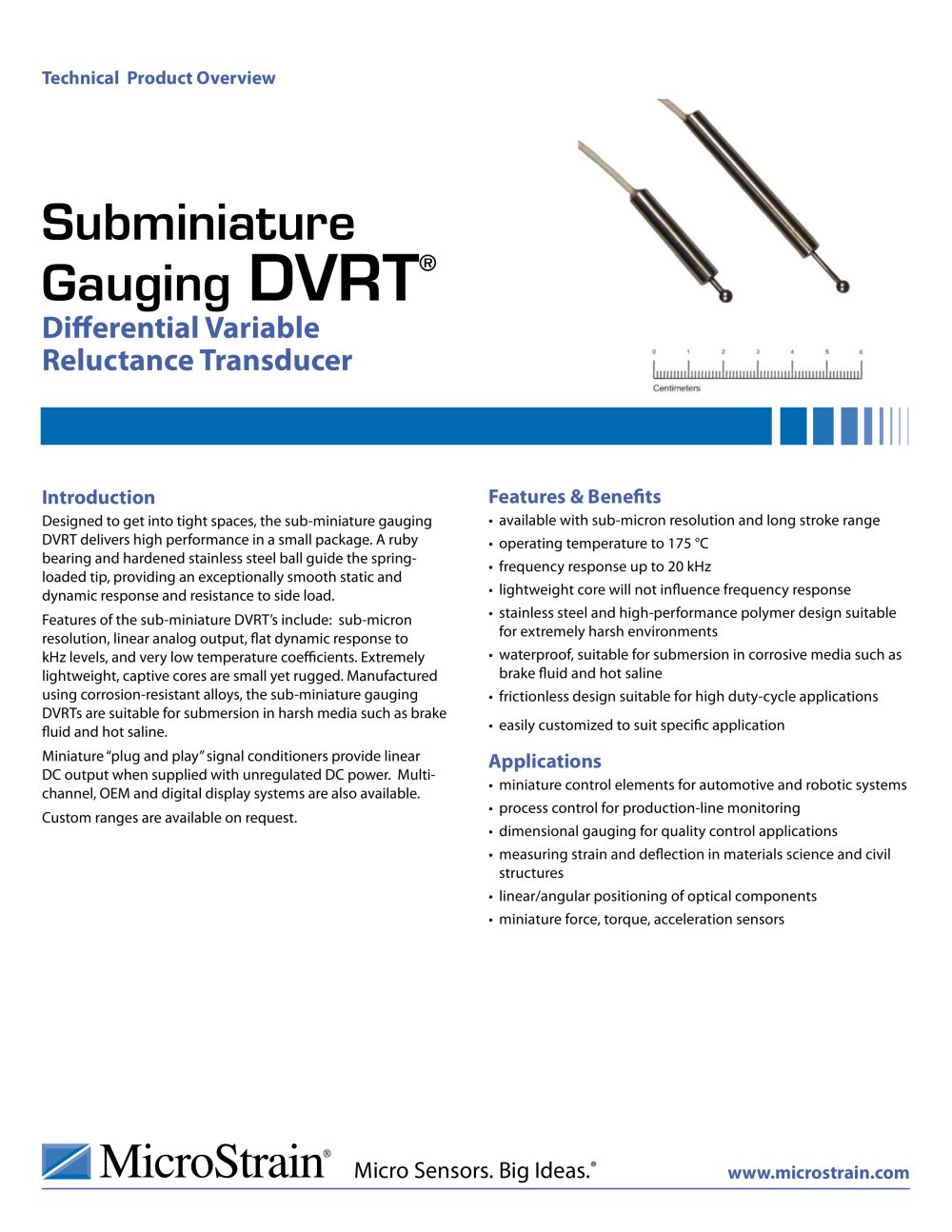 Technical Product Overview

Subminiature Gauging DVRT®

Differential Variable Reluctance Transducer

0 1 2 3 4 5 6
Centimeters

Introduction

Designed to get into tight spaces, the sub-miniature gauging DVRT delivers high performance in a small package. A ruby bearing and hardened stainless steel ball guide the spring-loaded tip, providing an exceptionally smooth static and dynamic response and resistance to side load.

Features of the sub-miniature DVRT's include: sub-micron resolution, linear analog output, flat dynamic response to kHz levels, and very low temperature coefficients. Extremely lightweight, captive cores are small yet rugged. Manufactured using corrosion-resistant alloys, the sub-miniature gauging DVRTs are suitable for submersion in harsh media such as brake fluid and hot saline.

Miniature "plug and play" signal conditioners provide linear DC output when supplied with unregulated DC power. Multi-channel, OEM and digital display systems are also available.

Custom ranges are available on request.

Features & Benefits

• available with sub-micron resolution and long stroke range
• operating temperature to 175 °C
• frequency response up to 20 kHz
• lightweight core will not influence frequency response
• stainless steel and high-performance polymer design suitable for extremely harsh environments
• waterproof, suitable for submersion in corrosive media such as brake fluid and hot saline
• frictionless design suitable for high duty-cycle applications
• easily customized to suit specific application

Applications

• miniature control elements for automotive and robotic systems
• process control for production-line monitoring
• dimensional gauging for quality control applications
• measuring strain and deflection in materials science and civil structures
• linear/angular positioning of optical components
• miniature force, torque, acceleration sensors

MicroStrain® Micro Sensors. Big Ideas.® www.microstrain.com